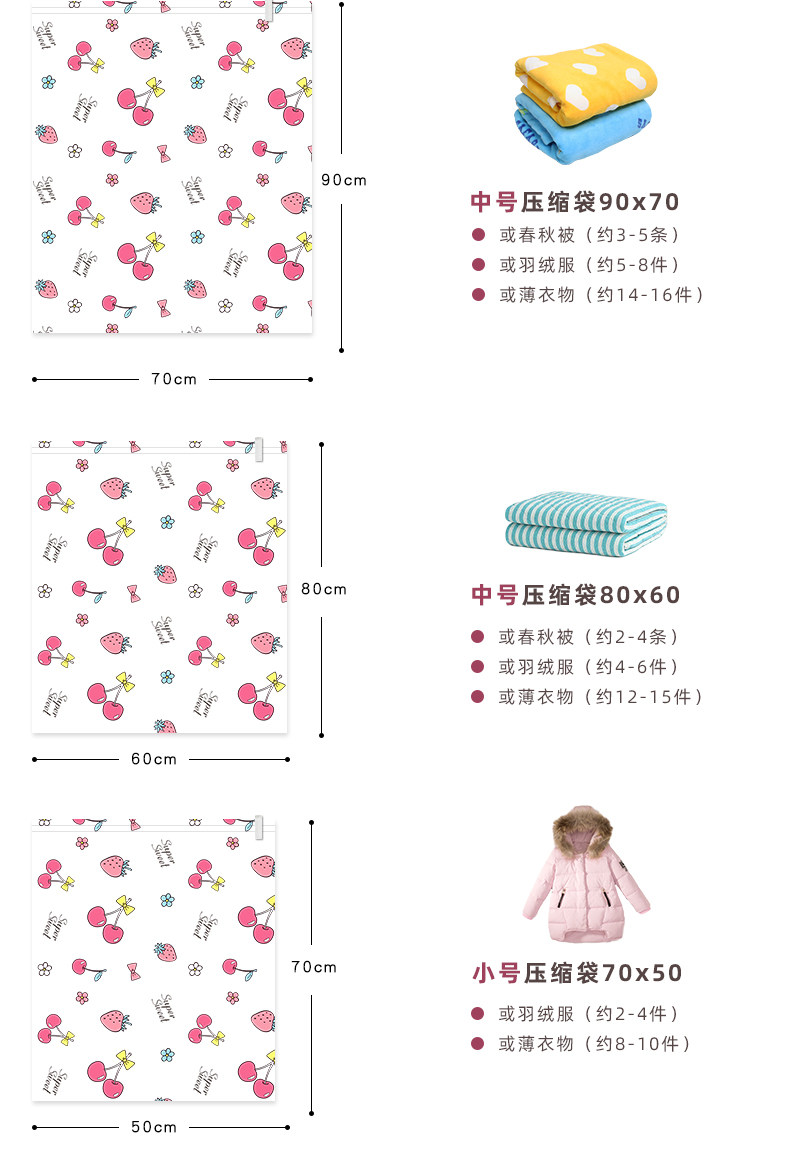 90cm

70cm

中号压缩袋90x70

• 或春秋被（约3-5条）

• 或羽绒服（约5-8件）

• 或薄衣物（约14-16件）

80cm

60cm

中号压缩袋80x60

• 或春秋被（约2-4条）

• 或羽绒服（约4-6件）

• 或薄衣物（约12-15件）

70cm

50cm

小号压缩袋70x50

• 或羽绒服（约2-4件）

• 或薄衣物（约8-10件）